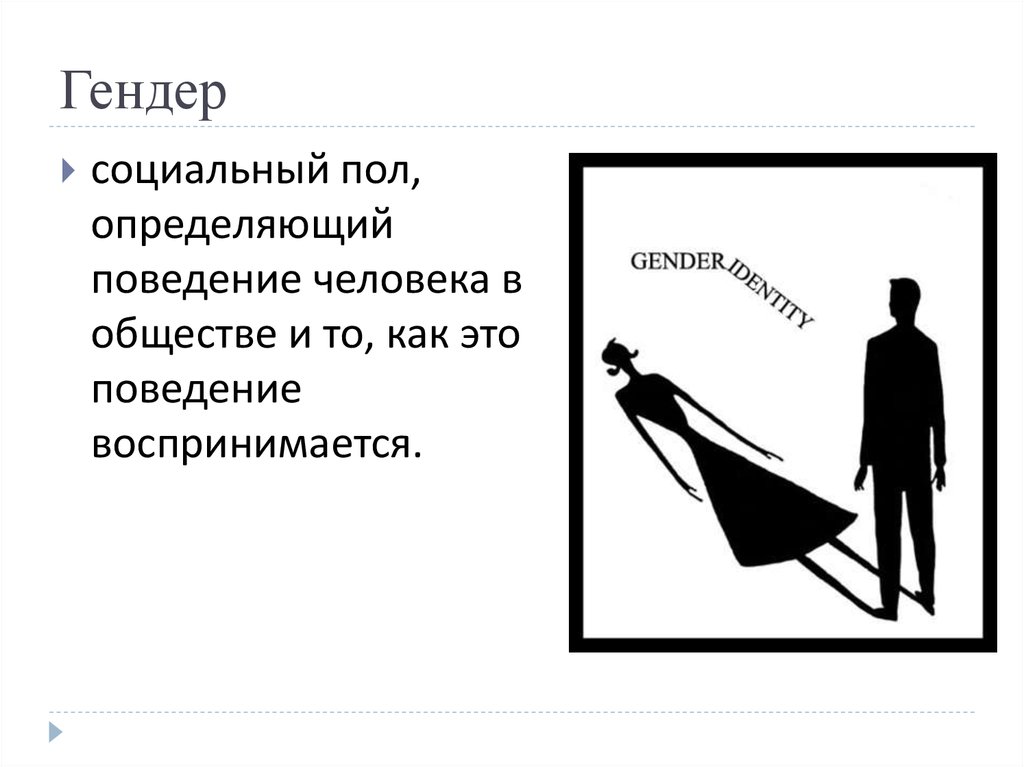 Гендер

социальный пол, определяющий поведение человека в обществе и то, как это поведение воспринимается.

GENDER IDENTITY